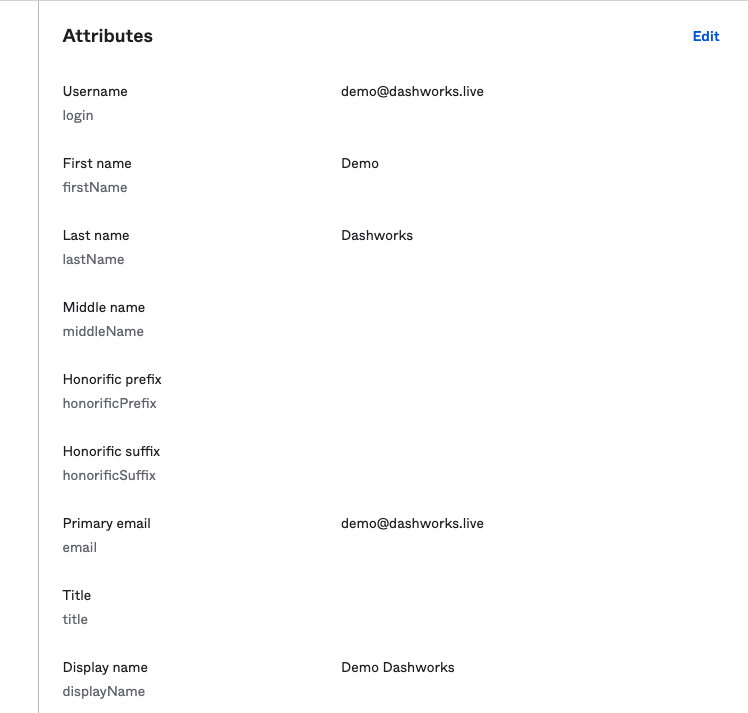 Attributes

Edit

Username
login

demo@dashworks.live

First name
firstName

Demo

Last name
lastName

Dashworks

Middle name
middleName

Honorific prefix
honorificPrefix

Honorific suffix
honorificSuffix

Primary email
email

demo@dashworks.live

Title
title

Display name
displayName

Demo Dashworks